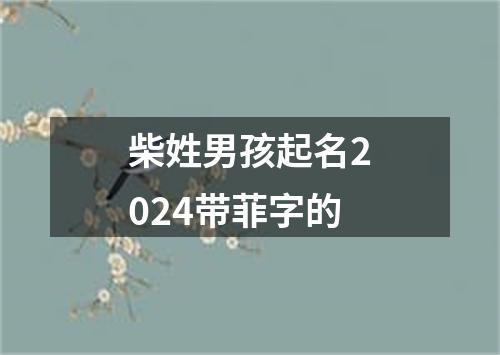 柴姓男孩起名2024带菲字的